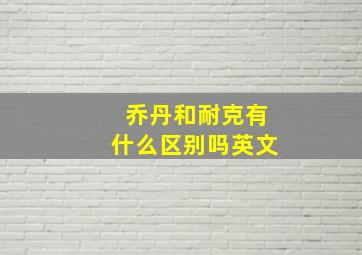 乔丹和耐克有什么区别吗英文